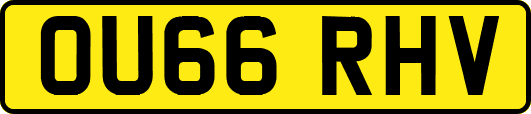 OU66 RHV